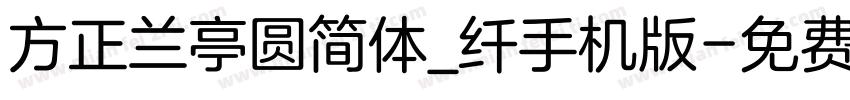 方正兰亭圆简体_纤手机版-免费